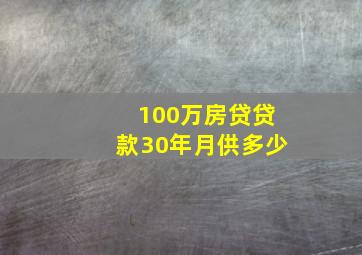 100万房贷贷款30年月供多少